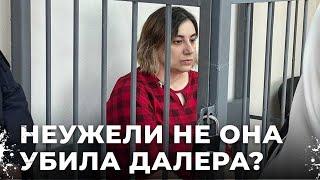 НЕУЖЕЛИ НЕ ОНА УБИЛА ДАЛЕРА?